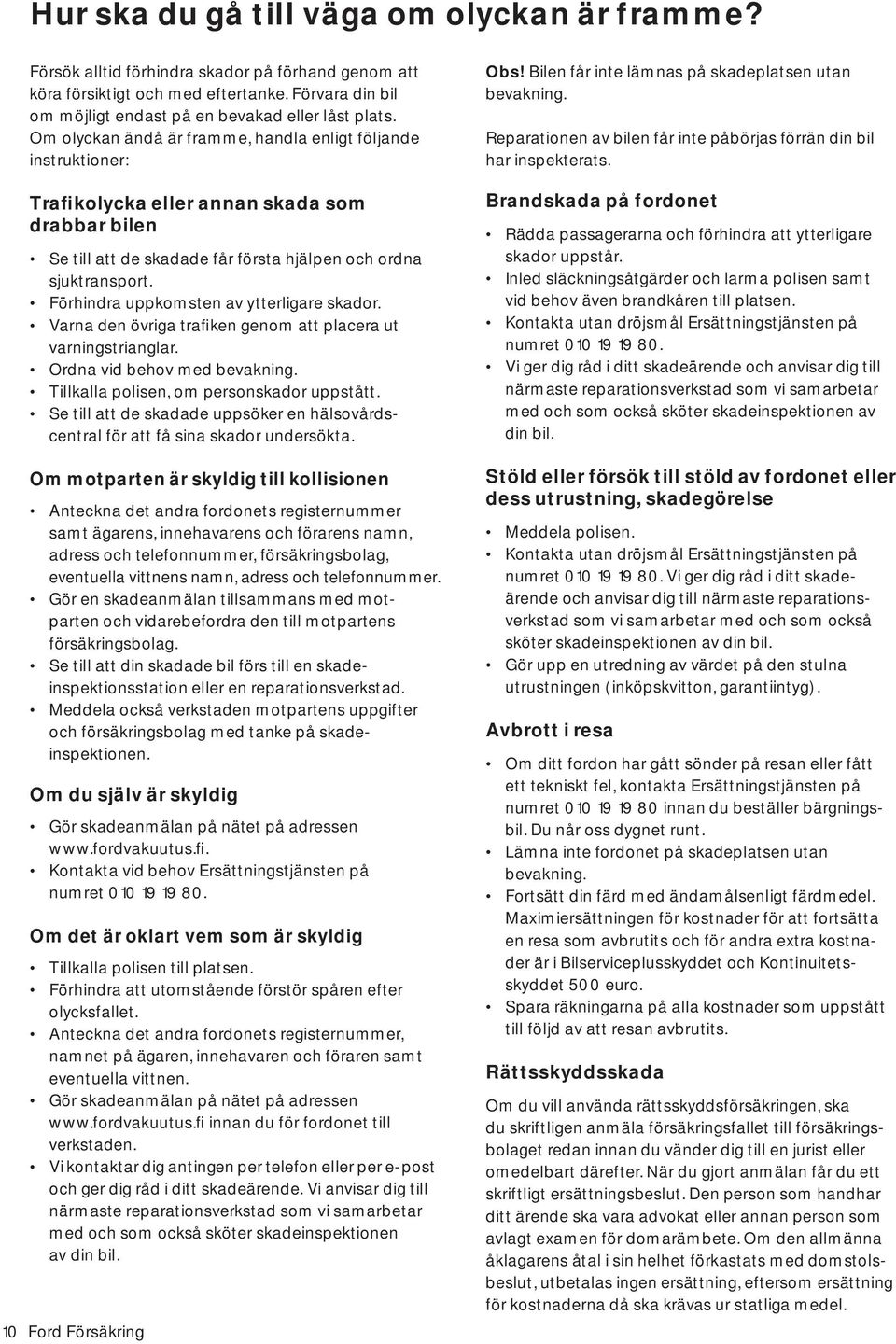 Hur ska du gå till väga om olyckan är framme?

Försök alltid förhindra skador på förhand genom att köra försiktigt och med eftertanke. Förvara din bil om möjligt endast på en bevakad eller låst plats. Om olyckan ändå är framme, handla enligt följande instruktioner:

Trafikolycka eller annan skada som drabbar bilen

• Se till att de skadade får första hjälpen och ordna sjuktransport.
• Förhindra uppkomsten av ytterligare skador.
• Varna den övriga trafiken genom att placera ut varningstrianglar.
• Ordna vid behov med bevakning.
• Tillkalla polisen, om personskador uppstått.
• Se till att de skadade uppsöker en hälsovårdscentral för att få sina skador undersökta.

Om motparten är skyldig till kollisionen

• Anteckna det andra fordonets registernummer samt ägarens, innehavarens och förarens namn, adress och telefonnummer, försäkringsbolag, eventuella vittnens namn, adress och telefonnummer.
• Gör en skadeanmälan tillsammans med motparten och vidarebefordra den till motpartens försäkringsbolag.
• Se till att din skadade bil förs till en skadeinspektionsstation eller en reparationsverkstad.
• Meddela också verkstaden motpartens uppgifter och försäkringsbolag med tanke på skadeinspektionen.

Om du själv är skyldig

• Gör skadeanmälan på nätet på adressen www.fordvakuutus.fi.
• Kontakta vid behov Ersättningstjänsten på numret 010 19 19 80.

Om det är oklart vem som är skyldig

• Tillkalla polisen till platsen.
• Förhindra att utomstående förstör spåren efter olycksfallet.
• Anteckna det andra fordonets registernummer, namnet på ägaren, innehavaren och föraren samt eventuella vittnen.
• Gör skadeanmälan på nätet på adressen www.fordvakuutus.fi innan du för fordonet till verkstaden.
• Vi kontaktar dig antingen per telefon eller per e-post och ger dig råd i ditt skadeärende. Vi anvisar dig till närmaste reparationsverkstad som vi samarbetar med och som också sköter skadeinspektionen av din bil.

Obs! Bilen får inte lämnas på skadeplatsen utan bevakning.

Reparationen av bilen får inte påbörjas förrän din bil har inspekterats.

Brandskada på fordonet

• Rädda passagerarna och förhindra att ytterligare skador uppstår.
• Inled släckningsåtgärder och larma polisen samt vid behov även brandkåren till platsen.
• Kontakta utan dröjsmål Ersättningstjänsten på numret 010 19 19 80.
• Vi ger dig råd i ditt skadeärende och anvisar dig till närmaste reparationsverkstad som vi samarbetar med och som också sköter skadeinspektionen av din bil.

Stöld eller försök till stöld av fordonet eller dess utrustning, skadegörelse

• Meddela polisen.
• Kontakta utan dröjsmål Ersättningstjänsten på numret 010 19 19 80. Vi ger dig råd i ditt skadeärende och anvisar dig till närmaste reparationsverkstad som vi samarbetar med och som också sköter skadeinspektionen av din bil.
• Gör upp en utredning av värdet på den stulna utrustningen (inköpskvitton, garantiintyg).

Avbrott i resa

• Om ditt fordon har gått sönder på resan eller fått ett tekniskt fel, kontakta Ersättningstjänsten på numret 010 19 19 80 innan du beställer bärgningsbil. Du når oss dygnet runt.
• Lämna inte fordonet på skadeplatsen utan bevakning.
• Fortsätt din färd med ändamålsenligt färdmedel. Maximiersättningen för kostnader för att fortsätta en resa som avbrutits och för andra extra kostnader är i Bilserviceplusskyddet och Kontinuitetsskyddet 500 euro.
• Spara räkningarna på alla kostnader som uppstått till följd av att resan avbrutits.

Rättsskyddsskada

Om du vill använda rättsskyddsförsäkringen, ska du skriftligen anmäla försäkringsfallet till försäkringsbolaget redan innan du vänder dig till en jurist eller omedelbart därefter. När du gjort anmälan får du ett skriftligt ersättningsbeslut. Den person som handhar ditt ärende ska vara advokat eller annan person som avlagt examen för domarämbete. Om den allmänna åklagarens åtal i sin helhet förkastats med domstolsbeslut, utbetalas ingen ersättning, eftersom ersättning för kostnaderna då ska krävas ur statliga medel.

10 Ford Försäkring